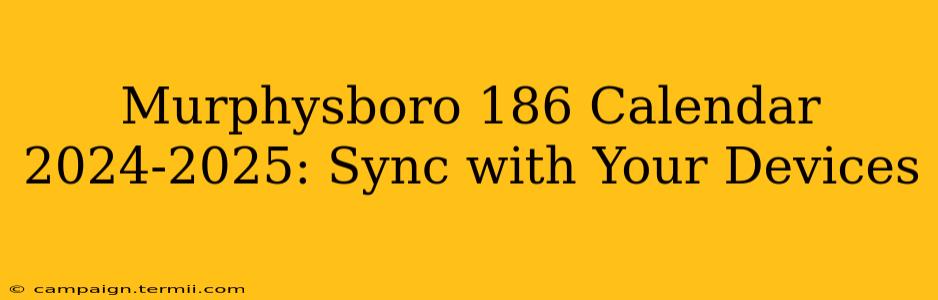 Murphysboro 186 Calendar 2024-2025: Sync with Your Devices

© campaign.termii.com